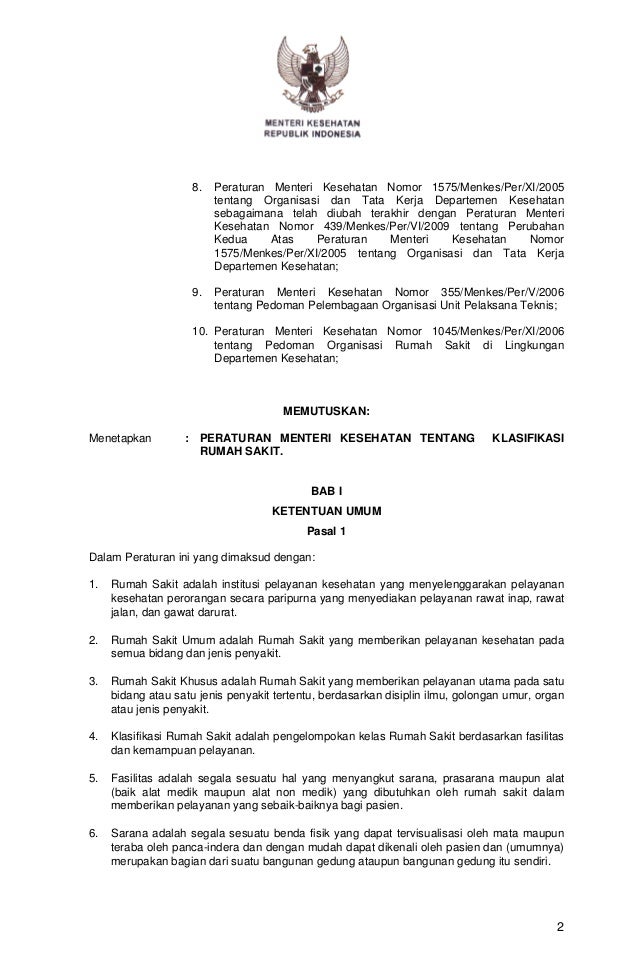 MENTERI KESEHATAN
REPUBLIK INDONESIA

8. Peraturan Menteri Kesehatan Nomor 1575/Menkes/Per/XI/2005 tentang Organisasi dan Tata Kerja Departemen Kesehatan sebagaimana telah diubah terakhir dengan Peraturan Menteri Kesehatan Nomor 439/Menkes/Per/VI/2009 tentang Perubahan Kedua Atas Peraturan Menteri Kesehatan Nomor 1575/Menkes/Per/XI/2005 tentang Organisasi dan Tata Kerja Departemen Kesehatan;

9. Peraturan Menteri Kesehatan Nomor 355/Menkes/Per/V/2006 tentang Pedoman Pelembagaan Organisasi Unit Pelaksana Teknis;

10. Peraturan Menteri Kesehatan Nomor 1045/Menkes/Per/XI/2006 tentang Pedoman Organisasi Rumah Sakit di Lingkungan Departemen Kesehatan;

MEMUTUSKAN:

Menetapkan : PERATURAN MENTERI KESEHATAN TENTANG KLASIFIKASI RUMAH SAKIT.

BAB I
KETENTUAN UMUM
Pasal 1

Dalam Peraturan ini yang dimaksud dengan:

1. Rumah Sakit adalah institusi pelayanan kesehatan yang menyelenggarakan pelayanan kesehatan perorangan secara paripurna yang menyediakan pelayanan rawat inap, rawat jalan, dan gawat darurat.

2. Rumah Sakit Umum adalah Rumah Sakit yang memberikan pelayanan kesehatan pada semua bidang dan jenis penyakit.

3. Rumah Sakit Khusus adalah Rumah Sakit yang memberikan pelayanan utama pada satu bidang atau satu jenis penyakit tertentu, berdasarkan disiplin ilmu, golongan umur, organ atau jenis penyakit.

4. Klasifikasi Rumah Sakit adalah pengelompokan kelas Rumah Sakit berdasarkan fasilitas dan kemampuan pelayanan.

5. Fasilitas adalah segala sesuatu hal yang menyangkut sarana, prasarana maupun alat (baik alat medik maupun alat non medik) yang dibutuhkan oleh rumah sakit dalam memberikan pelayanan yang sebaik-baiknya bagi pasien.

6. Sarana adalah segala sesuatu benda fisik yang dapat tervisualisasi oleh mata maupun teraba oleh panca-indera dan dengan mudah dapat dikenali oleh pasien dan (umumnya) merupakan bagian dari suatu bangunan gedung ataupun bangunan gedung itu sendiri.

2